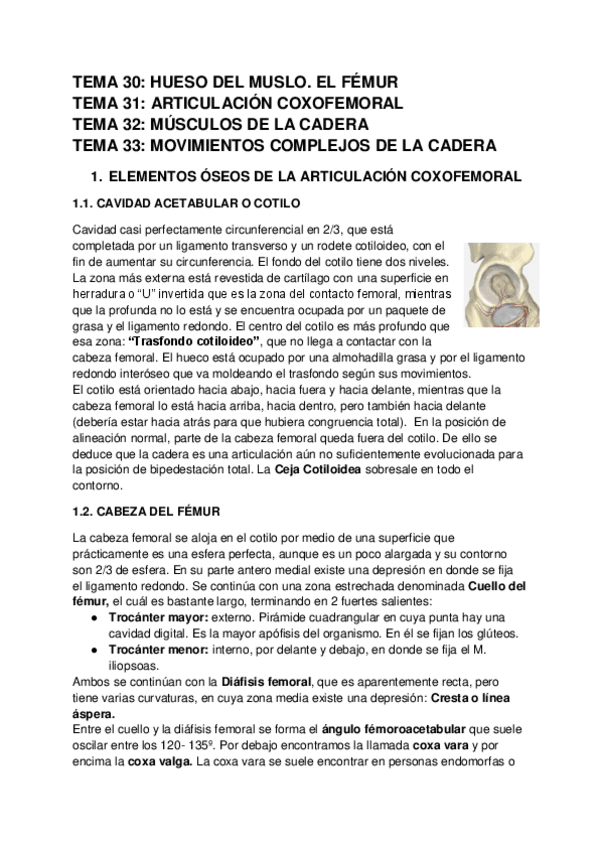 TEMA 30: HUESO DEL MUSLO. EL FÉMUR
TEMA 31: ARTICULACIÓN COXOFEMORAL
TEMA 32: MÚSCULOS DE LA CADERA
TEMA 33: MOVIMIENTOS COMPLEJOS DE LA CADERA

1. ELEMENTOS ÓSEOS DE LA ARTICULACIÓN COXOFEMORAL

1.1. CAVIDAD ACETABULAR O COTILO

Cavidad casi perfectamente circunferencial en 2/3, que está completada por un ligamento transverso y un rodete cotiloideo, con el fin de aumentar su circunferencia. El fondo del cotilo tiene dos niveles. La zona más externa está revestida de cartílago con una superficie en herradura o "U" invertida que es la zona del contacto femoral, mientras que la profunda no lo está y se encuentra ocupada por un paquete de grasa y el ligamento redondo. El centro del cotilo es más profundo que esa zona: "Trasfondo cotiloideo", que no llega a contactar con la cabeza femoral. El hueco está ocupado por una almohadilla grasa y por el ligamento redondo interóseo que va moldeando el trasfondo según sus movimientos.
El cotilo está orientado hacia abajo, hacia fuera y hacia delante, mientras que la cabeza femoral lo está hacia arriba, hacia dentro, pero también hacia delante (debería estar hacia atrás para que hubiera congruencia total). En la posición de alineación normal, parte de la cabeza femoral queda fuera del cotilo. De ello se deduce que la cadera es una articulación aún no suficientemente evolucionada para la posición de bipedestación total. La Ceja Cotiloidea sobresale en todo el contorno.

1.2. CABEZA DEL FÉMUR

La cabeza femoral se aloja en el cotilo por medio de una superficie que prácticamente es una esfera perfecta, aunque es un poco alargada y su contorno son 2/3 de esfera. En su parte antero medial existe una depresión en donde se fija el ligamento redondo. Se continúa con una zona estrechada denominada Cuello del fémur, el cuál es bastante largo, terminando en 2 fuertes salientes:
● Trocánter mayor: externo. Pirámide cuadrangular en cuya punta hay una cavidad digital. Es la mayor apófisis del organismo. En él se fijan los glúteos.
● Trocánter menor: interno, por delante y debajo, en donde se fija el M. iliopsoas.
Ambos se continúan con la Diáfisis femoral, que es aparentemente recta, pero tiene varias curvaturas, en cuya zona media existe una depresión: Cresta o línea áspera.
Entre el cuello y la diáfisis femoral se forma el ángulo fémoroacetabular que suele oscilar entre los 120- 135º. Por debajo encontramos la llamada coxa vara y por encima la coxa valga. La coxa vara se suele encontrar en personas endomorfas o